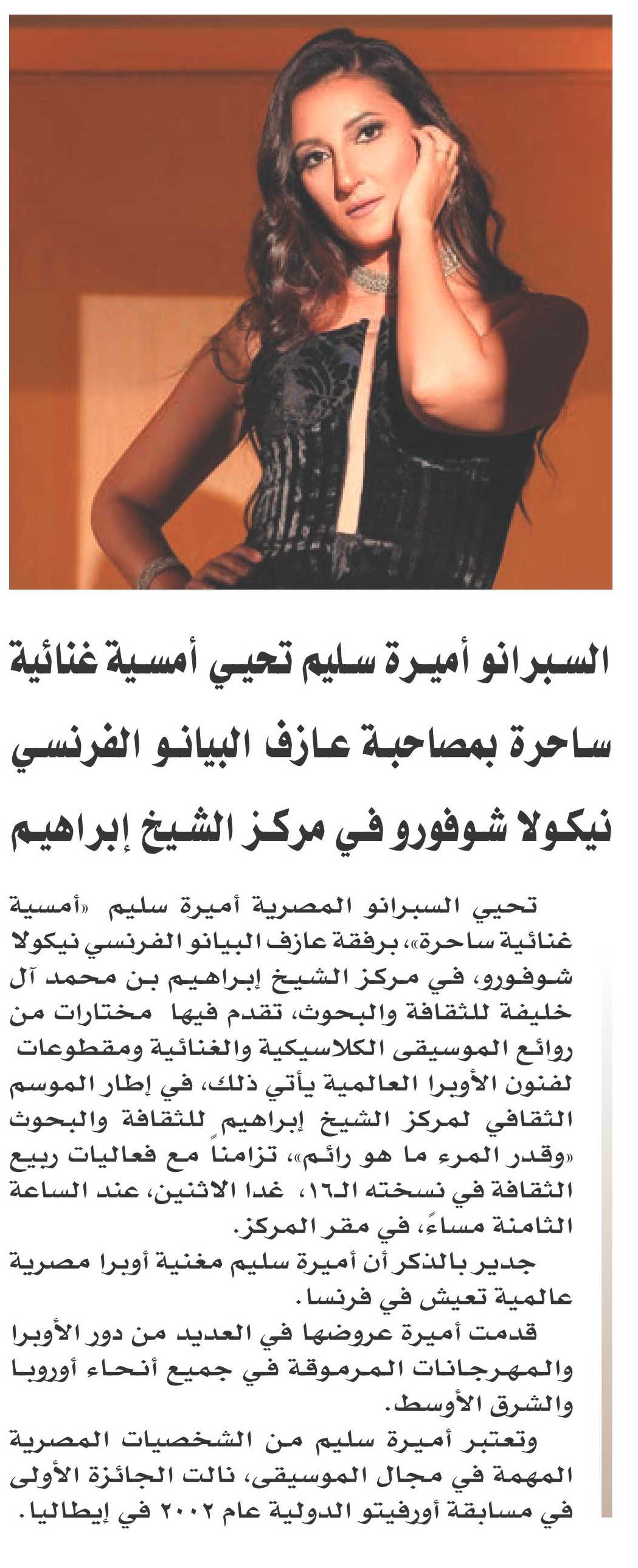 السبرانو أميرة سليم تحيي أمسية غنائية ساحرة بمصاحبة عازف البيانو الفرنسي نيكولا شوفورو في مركز الشيخ إبراهيم

تحيي السبرانو المصرية أميرة سليم «أمسية غنائية ساحرة»، برفقة عازف البيانو الفرنسي نيكولا شوفورو، في مركز الشيخ إبراهيم بن محمد آل خليفة للثقافة والبحوث، تقدم فيها مختارات من روائع الموسيقى الكلاسيكية والغنائية ومقطوعات لفنون الأوبرا العالمية يأتي ذلك، في إطار الموسم الثقافي لمركز الشيخ إبراهيم للثقافة والبحوث «وقدر المرء ما هو رائم»، تزامناً مع فعاليات ربيع الثقافة في نسخته الـ١٦، غدا الاثنين، عند الساعة الثامنة مساءً، في مقر المركز.

جدير بالذكر أن أميرة سليم مغنية أوبرا مصرية عالمية تعيش في فرنسا.

قدمت أميرة عروضها في العديد من دور الأوبرا والمهرجانات المرموقة في جميع أنحاء أوروبا والشرق الأوسط.

وتعتبر أميرة سليم من الشخصيات المصرية المهمة في مجال الموسيقى، نالت الجائزة الأولى في مسابقة أورفيتو الدولية عام ٢٠٠٢ في إيطاليا.